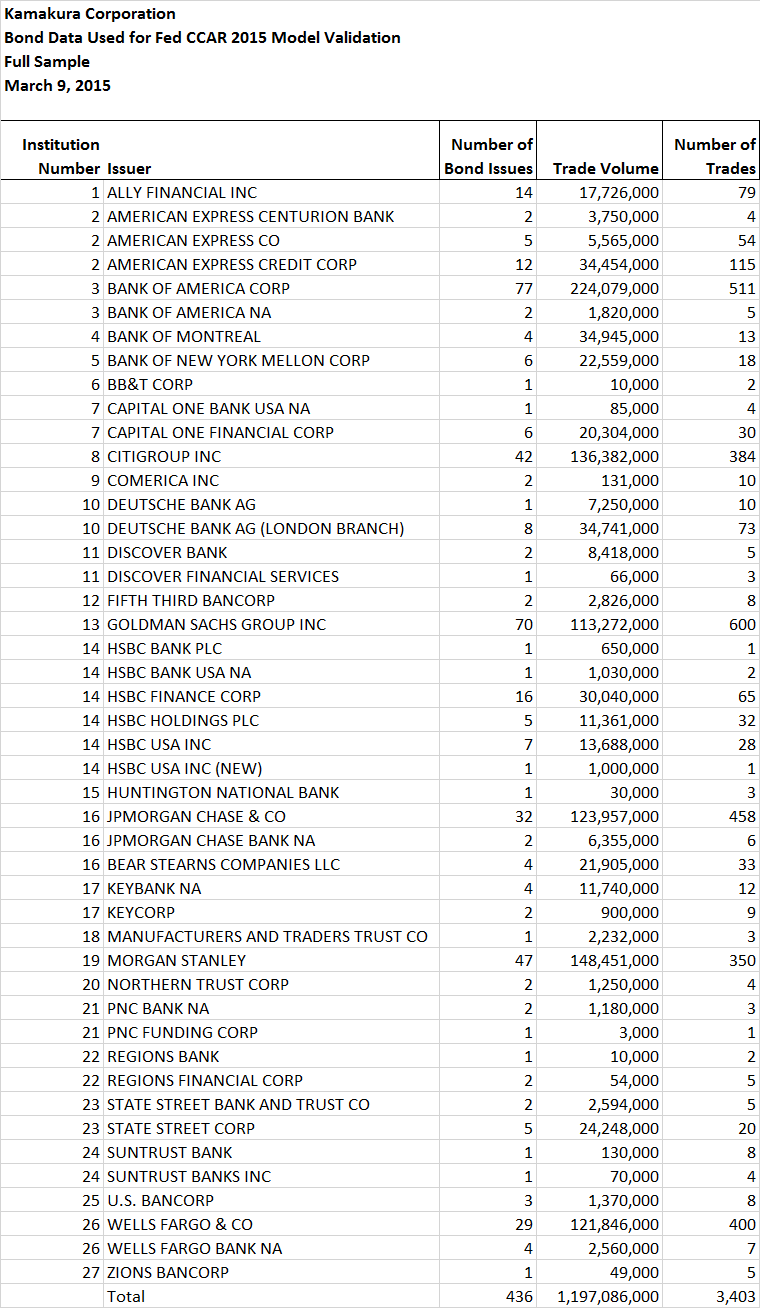 Kamakura Corporation
Bond Data Used for Fed CCAR 2015 Model Validation
Full Sample
March 9, 2015

| Institution Number | Issuer | Number of Bond Issues | Trade Volume | Number of Trades |
|---|---|---|---|---|
| 1 | ALLY FINANCIAL INC | 14 | 17,726,000 | 79 |
| 2 | AMERICAN EXPRESS CENTURION BANK | 2 | 3,750,000 | 4 |
| 2 | AMERICAN EXPRESS CO | 5 | 5,565,000 | 54 |
| 2 | AMERICAN EXPRESS CREDIT CORP | 12 | 34,454,000 | 115 |
| 3 | BANK OF AMERICA CORP | 77 | 224,079,000 | 511 |
| 3 | BANK OF AMERICA NA | 2 | 1,820,000 | 5 |
| 4 | BANK OF MONTREAL | 4 | 34,945,000 | 13 |
| 5 | BANK OF NEW YORK MELLON CORP | 6 | 22,559,000 | 18 |
| 6 | BB&T CORP | 1 | 10,000 | 2 |
| 7 | CAPITAL ONE BANK USA NA | 1 | 85,000 | 4 |
| 7 | CAPITAL ONE FINANCIAL CORP | 6 | 20,304,000 | 30 |
| 8 | CITIGROUP INC | 42 | 136,382,000 | 384 |
| 9 | COMERICA INC | 2 | 131,000 | 10 |
| 10 | DEUTSCHE BANK AG | 1 | 7,250,000 | 10 |
| 10 | DEUTSCHE BANK AG (LONDON BRANCH) | 8 | 34,741,000 | 73 |
| 11 | DISCOVER BANK | 2 | 8,418,000 | 5 |
| 11 | DISCOVER FINANCIAL SERVICES | 1 | 66,000 | 3 |
| 12 | FIFTH THIRD BANCORP | 2 | 2,826,000 | 8 |
| 13 | GOLDMAN SACHS GROUP INC | 70 | 113,272,000 | 600 |
| 14 | HSBC BANK PLC | 1 | 650,000 | 1 |
| 14 | HSBC BANK USA NA | 1 | 1,030,000 | 2 |
| 14 | HSBC FINANCE CORP | 16 | 30,040,000 | 65 |
| 14 | HSBC HOLDINGS PLC | 5 | 11,361,000 | 32 |
| 14 | HSBC USA INC | 7 | 13,688,000 | 28 |
| 14 | HSBC USA INC (NEW) | 1 | 1,000,000 | 1 |
| 15 | HUNTINGTON NATIONAL BANK | 1 | 30,000 | 3 |
| 16 | JPMORGAN CHASE & CO | 32 | 123,957,000 | 458 |
| 16 | JPMORGAN CHASE BANK NA | 2 | 6,355,000 | 6 |
| 16 | BEAR STEARNS COMPANIES LLC | 4 | 21,905,000 | 33 |
| 17 | KEYBANK NA | 4 | 11,740,000 | 12 |
| 17 | KEYCORP | 2 | 900,000 | 9 |
| 18 | MANUFACTURERS AND TRADERS TRUST CO | 1 | 2,232,000 | 3 |
| 19 | MORGAN STANLEY | 47 | 148,451,000 | 350 |
| 20 | NORTHERN TRUST CORP | 2 | 1,250,000 | 4 |
| 21 | PNC BANK NA | 2 | 1,180,000 | 3 |
| 21 | PNC FUNDING CORP | 1 | 3,000 | 1 |
| 22 | REGIONS BANK | 1 | 10,000 | 2 |
| 22 | REGIONS FINANCIAL CORP | 2 | 54,000 | 5 |
| 23 | STATE STREET BANK AND TRUST CO | 2 | 2,594,000 | 5 |
| 23 | STATE STREET CORP | 5 | 24,248,000 | 20 |
| 24 | SUNTRUST BANK | 1 | 130,000 | 8 |
| 24 | SUNTRUST BANKS INC | 1 | 70,000 | 4 |
| 25 | U.S. BANCORP | 3 | 1,370,000 | 8 |
| 26 | WELLS FARGO & CO | 29 | 121,846,000 | 400 |
| 26 | WELLS FARGO BANK NA | 4 | 2,560,000 | 7 |
| 27 | ZIONS BANCORP | 1 | 49,000 | 5 |
| | Total | 436 | 1,197,086,000 | 3,403 |